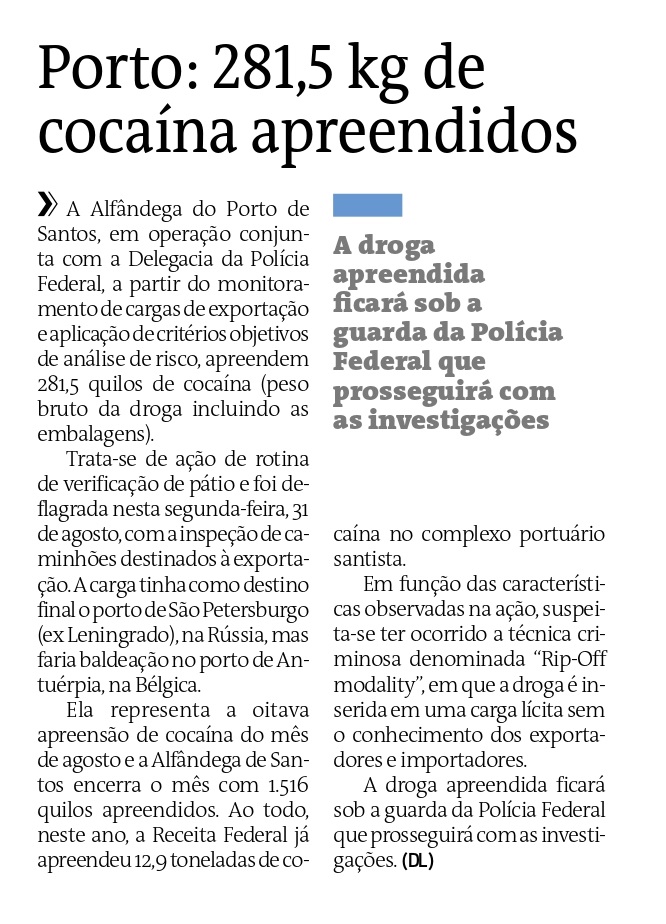 Porto: 281,5 kg de cocaína apreendidos

» A Alfândega do Porto de Santos, em operação conjunta com a Delegacia da Polícia Federal, a partir do monitoramento de cargas de exportação e aplicação de critérios objetivos de análise de risco, apreendem 281,5 quilos de cocaína (peso bruto da droga incluindo as embalagens).

Trata-se de ação de rotina de verificação de pátio e foi deflagrada nesta segunda-feira, 31 de agosto, com a inspeção de caminhões destinados à exportação. A carga tinha como destino final o porto de São Petersburgo (ex Leningrado), na Rússia, mas faria baldeação no porto de Antuérpia, na Bélgica.

Ela representa a oitava apreensão de cocaína do mês de agosto e a Alfândega de Santos encerra o mês com 1.516 quilos apreendidos. Ao todo, neste ano, a Receita Federal já apreendeu 12,9 toneladas de cocaína no complexo portuário santista.

Em função das características observadas na ação, suspeita-se ter ocorrido a técnica criminosa denominada "Rip-Off modality", em que a droga é inserida em uma carga lícita sem o conhecimento dos exportadores e importadores.

A droga apreendida ficará sob a guarda da Polícia Federal que prosseguirá com as investigações. (DL)

A droga apreendida ficará sob a guarda da Polícia Federal que prosseguirá com as investigações